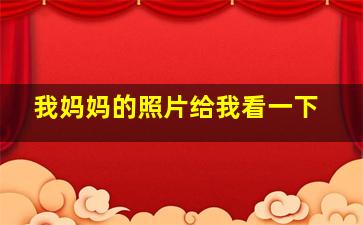 我妈妈的照片给我看一下